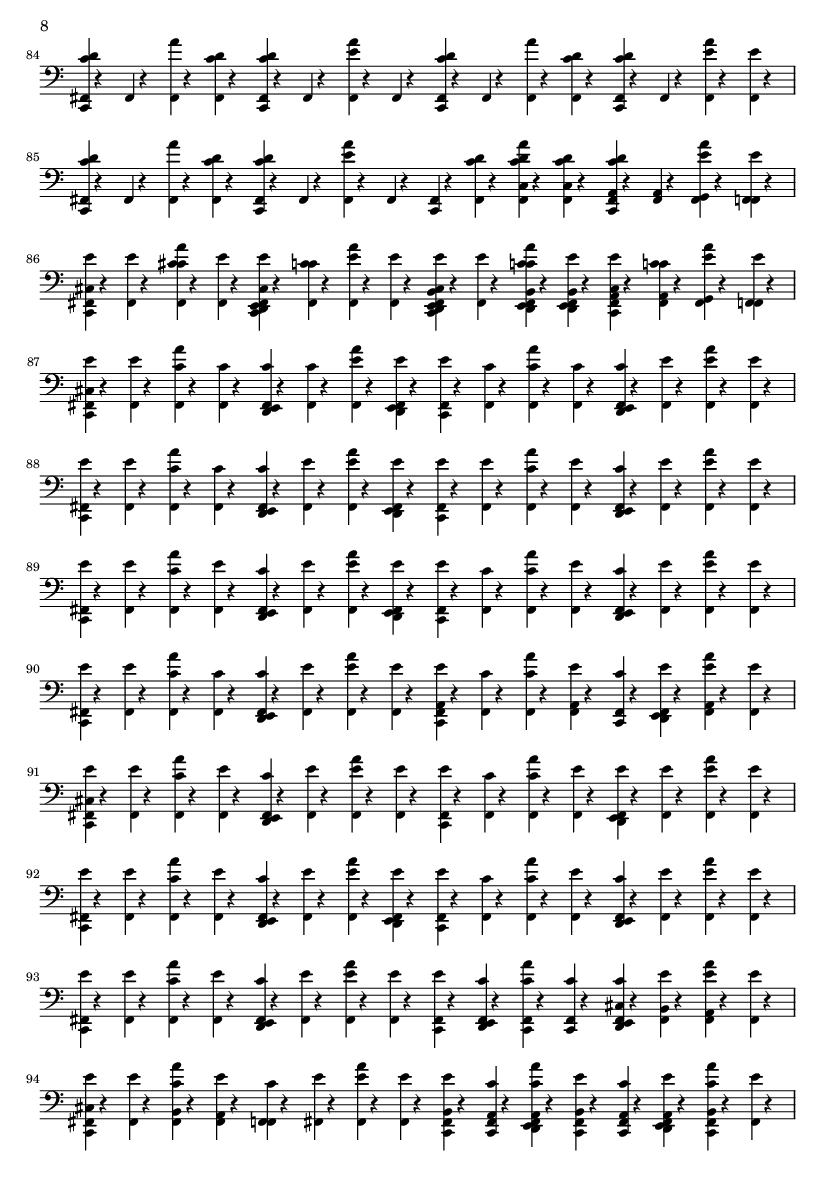 8

84

85

86

87

88

89

90

91

92

93

94